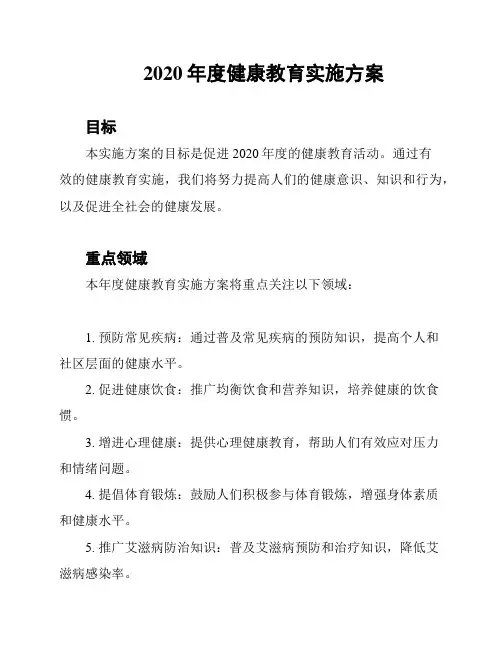 2020 年度健康教育实施方案

目标

本实施方案的目标是促进 2020 年度的健康教育活动。通过有效的健康教育实施，我们将努力提高人们的健康意识、知识和行为，以及促进全社会的健康发展。

重点领域

本年度健康教育实施方案将重点关注以下领域：

1. 预防常见疾病：通过普及常见疾病的预防知识，提高个人和社区层面的健康水平。

2. 促进健康饮食：推广均衡饮食和营养知识，培养健康的饮食惯。

3. 增进心理健康：提供心理健康教育，帮助人们有效应对压力和情绪问题。

4. 提倡体育锻炼：鼓励人们积极参与体育锻炼，增强身体素质和健康水平。

5. 推广艾滋病防治知识：普及艾滋病预防和治疗知识，降低艾滋病感染率。